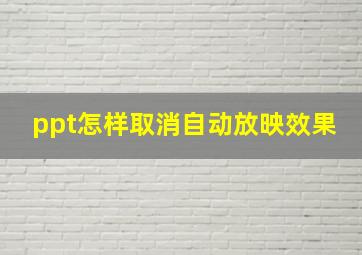 ppt怎样取消自动放映效果